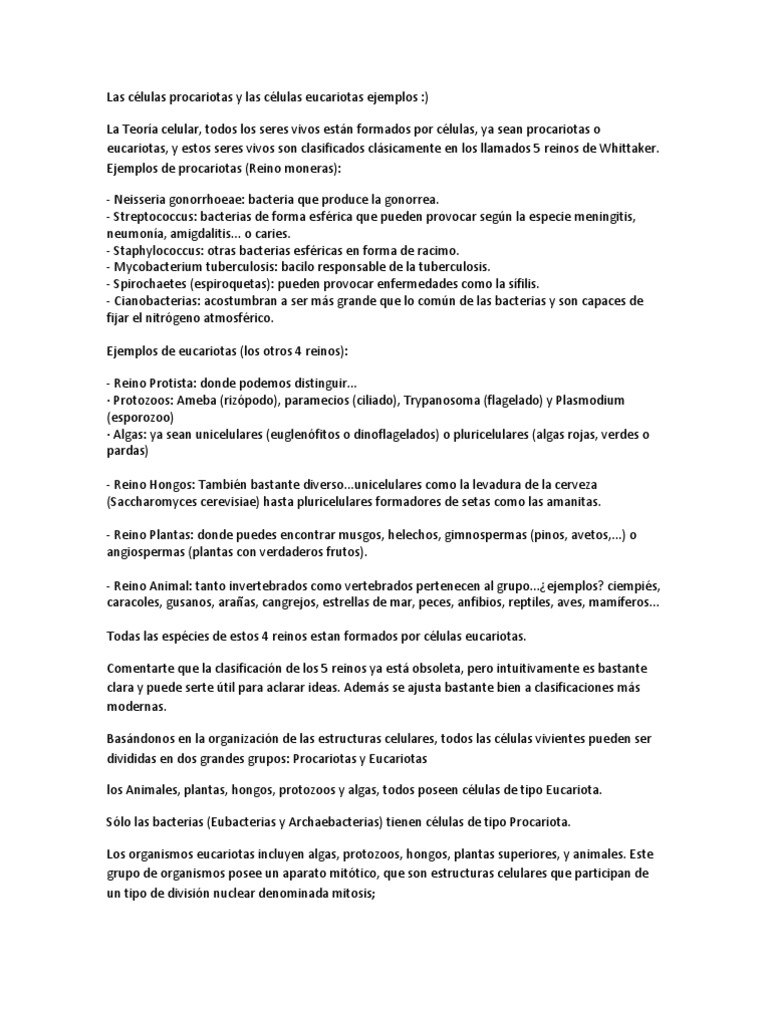 Las células procariotas y las células eucariotas ejemplos :)

La Teoria celular, todos los seres vivos están formados por células, ya sean procariotas o eucariotas, y estos seres vivos son clasificados clásicamente en los llamados 5 reinos de Whittaker. Ejemplos de procariotas (Reino moneras):

- Neisseria gonorrhoeae: bacteria que produce la gonorrea.
- Streptococcus: bacterias de forma esférica que pueden provocar según la especie meningitis, neumonía, amigdalitis... o caries.
- Staphylococcus: otras bacterias esféricas en forma de racimo.
- Mycobacterium tuberculosis: bacilo responsable de la tuberculosis.
- Spirochaetes (espiroquetas): pueden provocar enfermedades como la sífilis.
- Cianobacterias: acostumbran a ser más grande que lo común de las bacterias y son capaces de fijar el nitrógeno atmosférico.

Ejemplos de eucariotas (los otros 4 reinos):

- Reino Protista: donde podemos distinguir...
· Protozoos: Ameba (rizópodo), paramecios (ciliado), Trypanosoma (flagelado) y Plasmodium (esporozoo)
· Algas: ya sean unicelulares (euglenófitos o dinoflagelados) o pluricelulares (algas rojas, verdes o pardas)

- Reino Hongos: También bastante diverso...unicelulares como la levadura de la cerveza (Saccharomyces cerevisiae) hasta pluricelulares formadores de setas como las amanitas.

- Reino Plantas: donde puedes encontrar musgos, helechos, gimnospermas (pinos, avetos,...) o angiospermas (plantas con verdaderos frutos).

- Reino Animal: tanto invertebrados como vertebrados pertenecen al grupo...¿ejemplos? ciempiés, caracoles, gusanos, arañas, cangrejos, estrellas de mar, peces, anfibios, reptiles, aves, mamíferos...

Todas las espécies de estos 4 reinos estan formados por células eucariotas.

Comentarte que la clasificación de los 5 reinos ya está obsoleta, pero intuitivamente es bastante clara y puede serte útil para aclarar ideas. Además se ajusta bastante bien a clasificaciones más modernas.

Basándonos en la organización de las estructuras celulares, todos las células vivientes pueden ser divididas en dos grandes grupos: Procariotas y Eucariotas

los Animales, plantas, hongos, protozoos y algas, todos poseen células de tipo Eucariota.

Sólo las bacterias (Eubacterias y Archaebacterias) tienen células de tipo Procariota.

Los organismos eucariotas incluyen algas, protozoos, hongos, plantas superiores, y animales. Este grupo de organismos posee un aparato mitótico, que son estructuras celulares que participan de un tipo de división nuclear denominada mitosis;